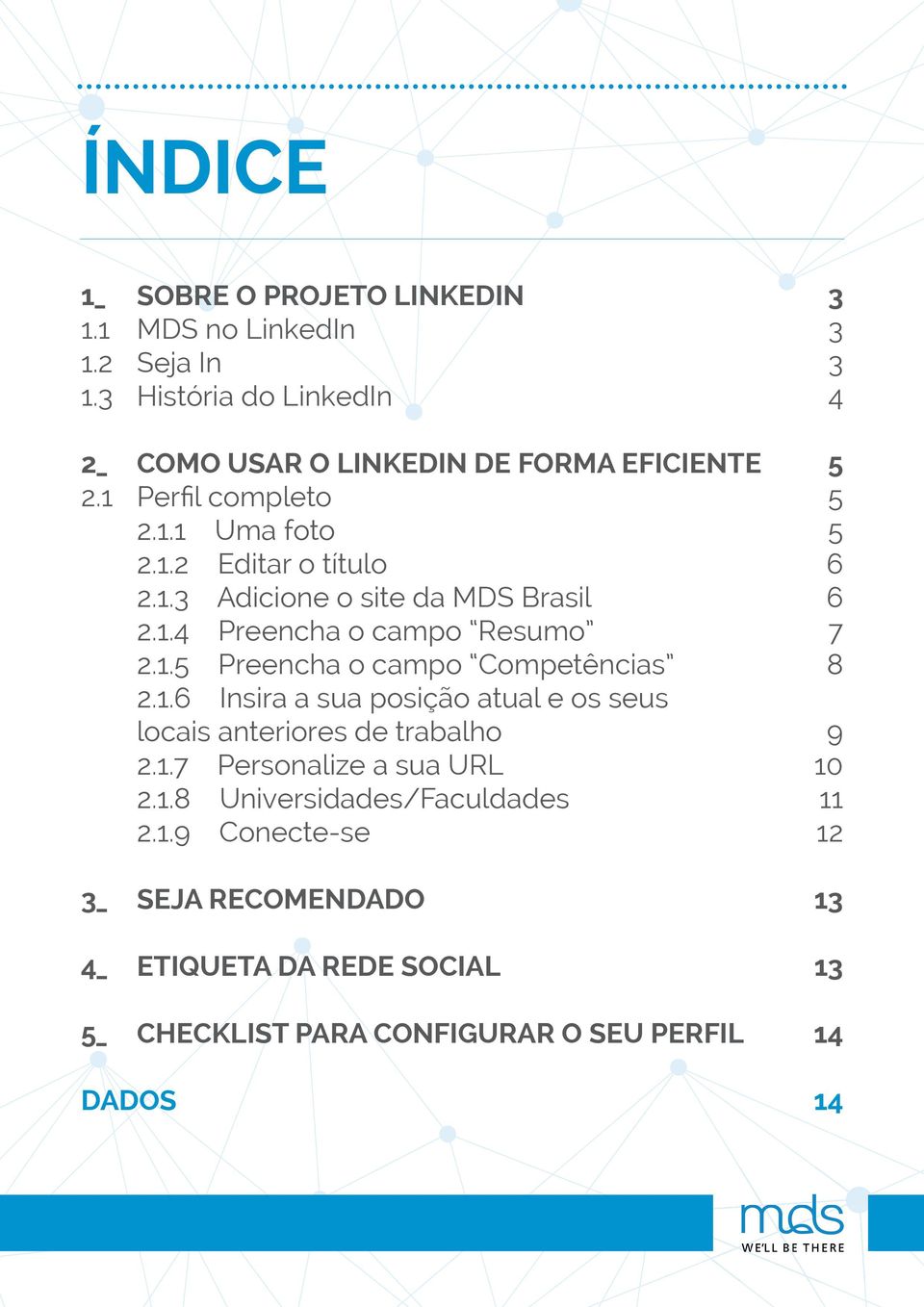 ÍNDICE

1_ SOBRE O PROJETO LINKEDIN 3
1.1 MDS no LinkedIn 3
1.2 Seja In 3
1.3 História do LinkedIn 4

2_ COMO USAR O LINKEDIN DE FORMA EFICIENTE 5
2.1 Perfil completo 5
2.1.1 Uma foto 5
2.1.2 Editar o título 6
2.1.3 Adicione o site da MDS Brasil 6
2.1.4 Preencha o campo "Resumo" 7
2.1.5 Preencha o campo "Competências" 8
2.1.6 Insira a sua posição atual e os seus locais anteriores de trabalho 9
2.1.7 Personalize a sua URL 10
2.1.8 Universidades/Faculdades 11
2.1.9 Conecte-se 12

3_ SEJA RECOMENDADO 13

4_ ETIQUETA DA REDE SOCIAL 13

5_ CHECKLIST PARA CONFIGURAR O SEU PERFIL 14

DADOS 14

mds
WE'LL BE THERE